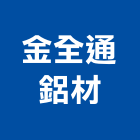 金全通
鋁材